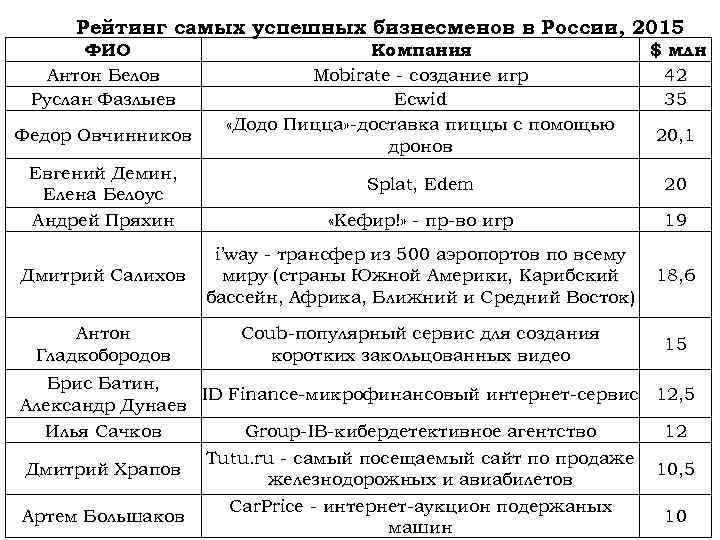 Рейтинг самых успешных бизнесменов в России, 2015

| ФИО | Компания | $ млн |
|---|---|---|
| Антон Белов | Mobirate - создание игр | 42 |
| Руслан Фазлыев | Ecwid | 35 |
| Федор Овчинников | «Додо Пицца»-доставка пиццы с помощью дронов | 20,1 |
| Евгений Демин, Елена Белоус | Splat, Edem | 20 |
| Андрей Пряхин | «Кефир!» - пр-во игр | 19 |
| Дмитрий Салихов | i'way - трансфер из 500 аэропортов по всему миру (страны Южной Америки, Карибский бассейн, Африка, Ближний и Средний Восток) | 18,6 |
| Антон Гладкобородов | Coub-популярный сервис для создания коротких закольцованных видео | 15 |
| Брис Батин, Александр Дунаев | ID Finance-микрофинансовый интернет-сервис | 12,5 |
| Илья Сачков | Group-IB-кибердетективное агентство | 12 |
| Дмитрий Храпов | Tutu.ru - самый посещаемый сайт по продаже железнодорожных и авиабилетов | 10,5 |
| Артем Большаков | CarPrice - интернет-аукцион подержаных машин | 10 |